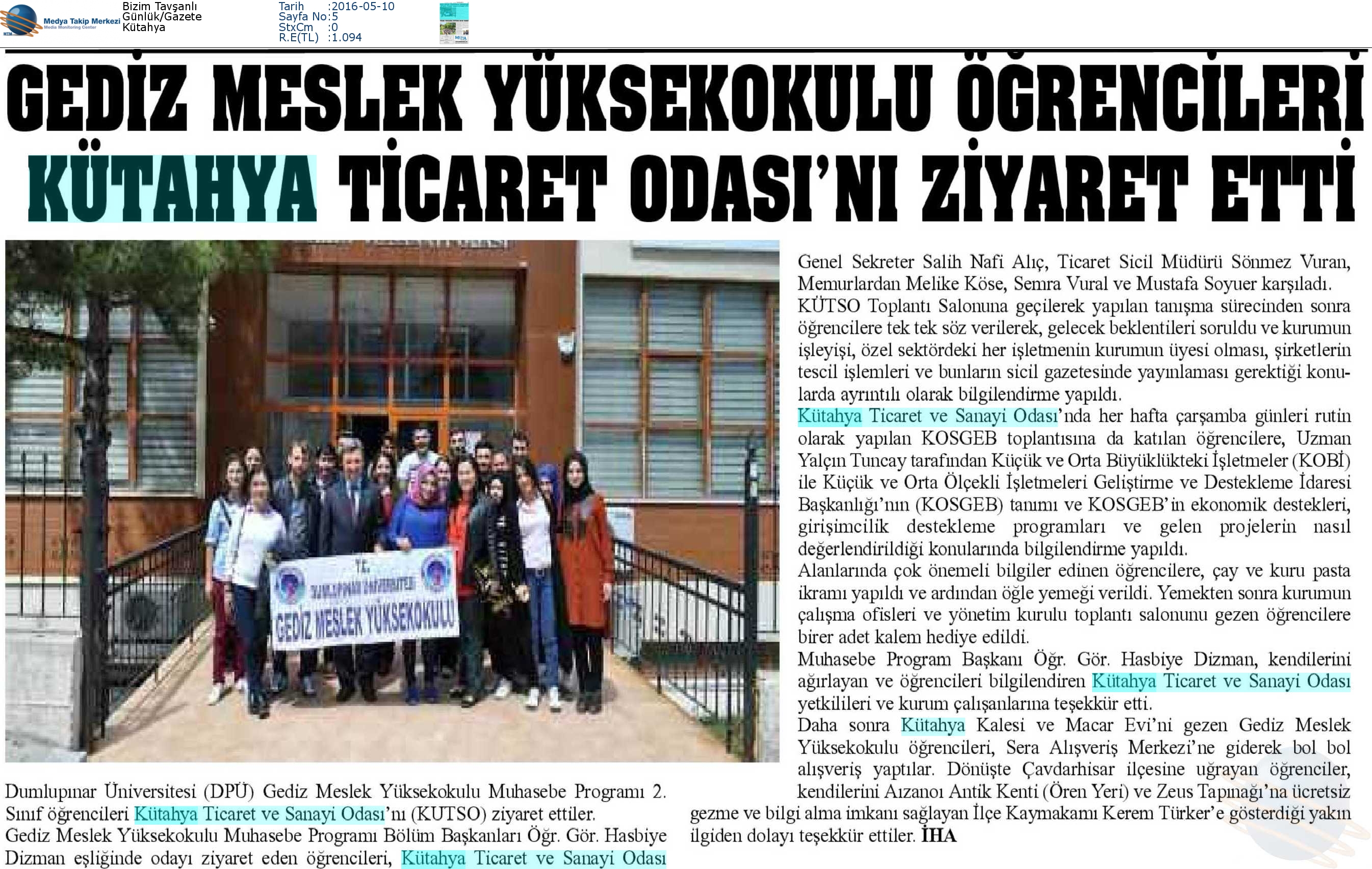 Medya Takip Merkezi
Media Monitoring Center

Bizim Tavşanlı
Günlük/Gazete
Kütahya

Tarih :2016-05-10
Sayfa No:5
StxCm :0
R.E(TL) :1.094

GEDİZ MESLEK YÜKSEKOKULU ÖĞRENCİLERİ KÜTAHYA TİCARET ODASI'NI ZİYARET ETTİ

T.C.
DUMLUPINAR ÜNİVERSİTESİ
GEDİZ MESLEK YÜKSEKOKULU

Dumlupınar Üniversitesi (DPÜ) Gediz Meslek Yüksekokulu Muhasebe Programı 2. Sınıf öğrencileri Kütahya Ticaret ve Sanayi Odası'nı (KUTSO) ziyaret ettiler.
Gediz Meslek Yüksekokulu Muhasebe Programı Bölüm Başkanları Öğr. Gör. Hasbiye Dizman eşliğinde odayı ziyaret eden öğrencileri, Kütahya Ticaret ve Sanayi Odası Genel Sekreter Salih Nafi Alıç, Ticaret Sicil Müdürü Sönmez Vuran, Memurlardan Melike Köse, Semra Vural ve Mustafa Soyuer karşıladı.
KÜTSO Toplantı Salonuna geçilerek yapılan tanışma sürecinden sonra öğrencilere tek tek söz verilerek, gelecek beklentileri soruldu ve kurumun işleyişi, özel sektördeki her işletmenin kurumun üyesi olması, şirketlerin tescil işlemleri ve bunların sicil gazetesinde yayınlaması gerektiği konularda ayrıntılı olarak bilgilendirme yapıldı.
Kütahya Ticaret ve Sanayi Odası'nda her hafta çarşamba günleri rutin olarak yapılan KOSGEB toplantısına da katılan öğrencilere, Uzman Yalçın Tuncay tarafından Küçük ve Orta Büyüklükteki İşletmeler (KOBİ) ile Küçük ve Orta Ölçekli İşletmeleri Geliştirme ve Destekleme İdaresi Başkanlığı'nın (KOSGEB) tanımı ve KOSGEB'in ekonomik destekleri, girişimcilik destekleme programları ve gelen projelerin nasıl değerlendirildiği konularında bilgilendirme yapıldı.
Alanlarında çok önemeli bilgiler edinen öğrencilere, çay ve kuru pasta ikramı yapıldı ve ardından öğle yemeği verildi. Yemekten sonra kurumun çalışma ofisleri ve yönetim kurulu toplantı salonunu gezen öğrencilere birer adet kalem hediye edildi.
Muhasebe Program Başkanı Öğr. Gör. Hasbiye Dizman, kendilerini ağırlayan ve öğrencileri bilgilendiren Kütahya Ticaret ve Sanayi Odası yetkilileri ve kurum çalışanlarına teşekkür etti.
Daha sonra Kütahya Kalesi ve Macar Evi'ni gezen Gediz Meslek Yüksekokulu öğrencileri, Sera Alışveriş Merkezi'ne giderek bol bol alışveriş yaptılar. Dönüşte Çavdarhisar ilçesine uğrayan öğrenciler, kendilerini Aızanoı Antik Kenti (Ören Yeri) ve Zeus Tapınağı'na ücretsiz gezme ve bilgi alma imkanı sağlayan İlçe Kaymakamı Kerem Türker'e gösterdiği yakın ilgiden dolayı teşekkür ettiler. İHA